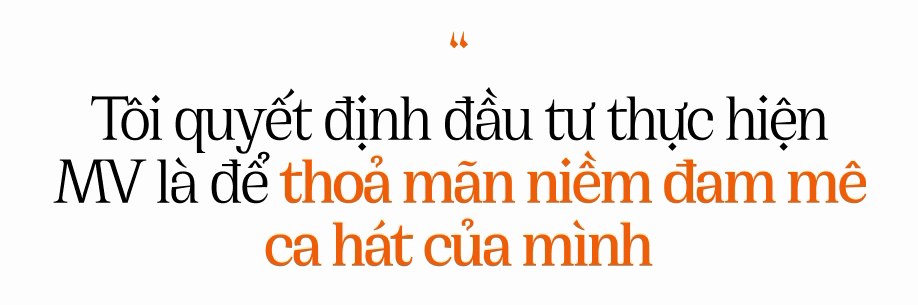 “

Tôi quyết định đầu tư thực hiện MV là để thoả mãn niềm đam mê ca hát của mình